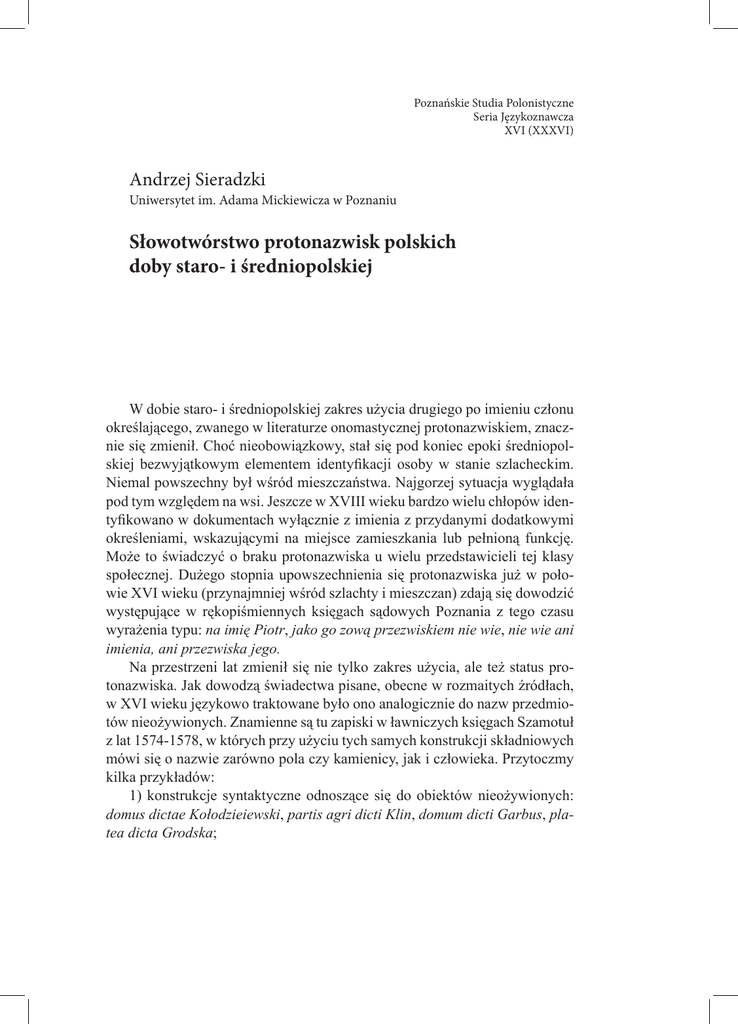 Poznańskie Studia Polonistyczne
Seria Językoznawcza
XVI (XXXVI)

Andrzej Sieradzki
Uniwersytet im. Adama Mickiewicza w Poznaniu

Słowotwórstwo protonazwisk polskich doby staro- i średniopolskiej

W dobie staro- i średniopolskiej zakres użycia drugiego po imieniu członu określającego, zwanego w literaturze onomastycznej protonazwiskiem, znacznie się zmienił. Choć nieobowiązkowy, stał się pod koniec epoki średniopolskiej bezwyjątkowym elementem identyfikacji osoby w stanie szlacheckim. Niemal powszechny był wśród mieszczaństwa. Najgorzej sytuacja wyglądała pod tym względem na wsi. Jeszcze w XVIII wieku bardzo wielu chłopów identyfikowano w dokumentach wyłącznie z imienia z przydanymi dodatkowymi określeniami, wskazującymi na miejsce zamieszkania lub pełnioną funkcję. Może to świadczyć o braku protonazwiska u wielu przedstawicieli tej klasy społecznej. Dużego stopnia upowszechnienia się protonazwiska już w połowie XVI wieku (przynajmniej wśród szlachty i mieszczan) zdają się dowodzić występujące w rękopiśmiennych księgach sądowych Poznania z tego czasu wyrażenia typu: na imię Piotr, jako go zową przezwiskiem nie wie, nie wie ani imienia, ani przezwiska jego.

Na przestrzeni lat zmienił się nie tylko zakres użycia, ale też status protonazwiska. Jak dowodzą świadectwa pisane, obecne w rozmaitych źródłach, w XVI wieku językowo traktowane było ono analogicznie do nazw przedmiotów nieożywionych. Znamienne są tu zapiski w ławniczych księgach Szamotuł z lat 1574-1578, w których przy użyciu tych samych konstrukcji składniowych mówi się o nazwie zarówno pola czy kamienicy, jak i człowieka. Przytoczmy kilka przykładów:

1) konstrukcje syntaktyczne odnoszące się do obiektów nieożywionych: domus dictae Kołodzieiewski, partis agri dicti Klin, domum dicti Garbus, platea dicta Grodska;